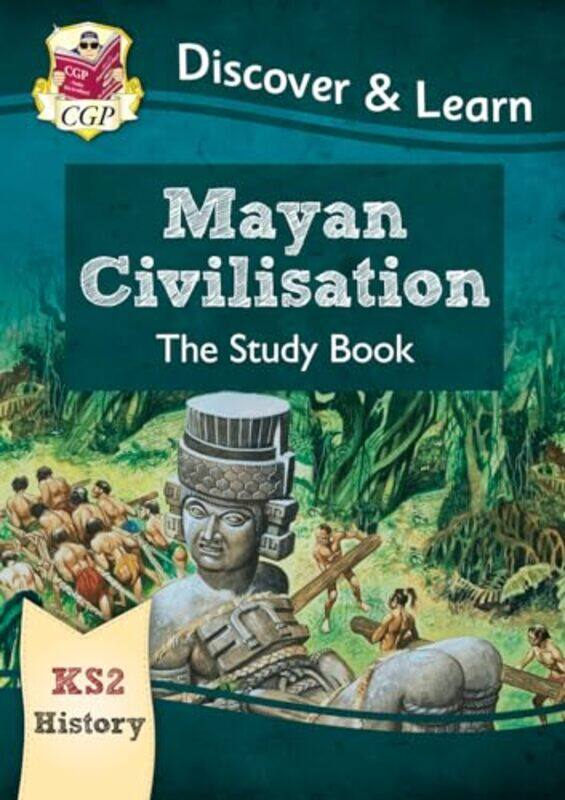 CGP
CGP

Discover & Learn

Mayan Civilisation

The Study Book

KS2
History